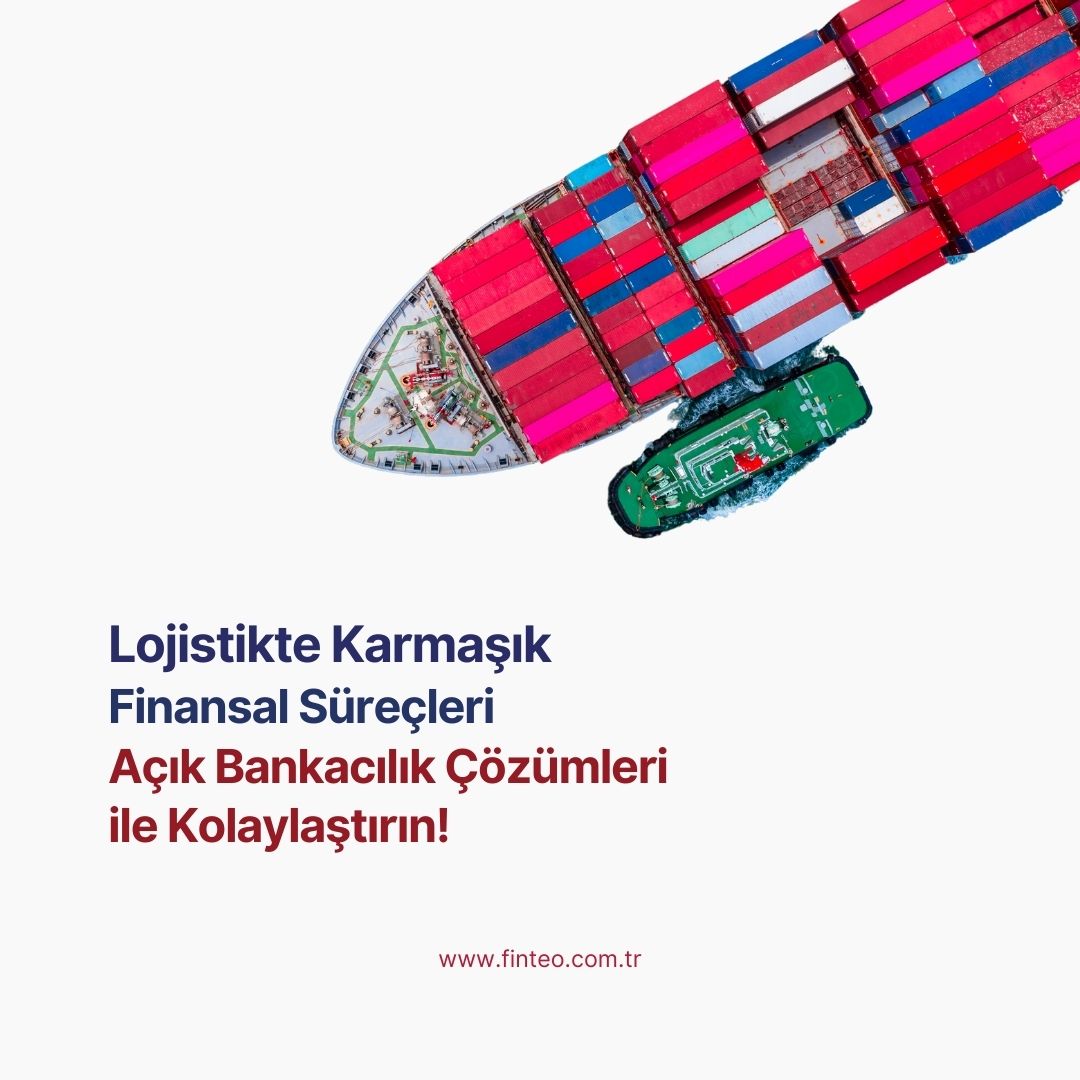 Lojistikte Karmaşık Finansal Süreçleri Açık Bankacılık Çözümleri ile Kolaylaştırın!

www.finteo.com.tr